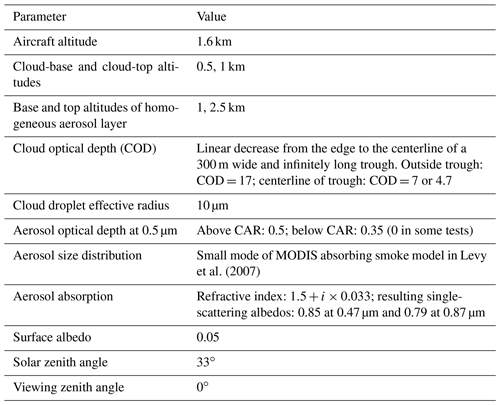 | Parameter | Value |
|---|---|
| Aircraft altitude | 1.6 km |
| Cloud-base and cloud-top altitudes | 0.5, 1 km |
| Base and top altitudes of homogeneous aerosol layer | 1, 2.5 km |
| Cloud optical depth (COD) | Linear decrease from the edge to the centerline of a 300 m wide and infinitely long trough. Outside trough: COD = 17; centerline of trough: COD = 7 or 4.7 |
| Cloud droplet effective radius | 10 µm |
| Aerosol optical depth at 0.5 µm | Above CAR: 0.5; below CAR: 0.35 (0 in some tests) |
| Aerosol size distribution | Small mode of MODIS absorbing smoke model in Levy et al. (2007) |
| Aerosol absorption | Refractive index: $1.5 + i \times 0.033$; resulting single-scattering albedos: 0.85 at 0.47 µm and 0.79 at 0.87 µm |
| Surface albedo | 0.05 |
| Solar zenith angle | 33° |
| Viewing zenith angle | 0° |